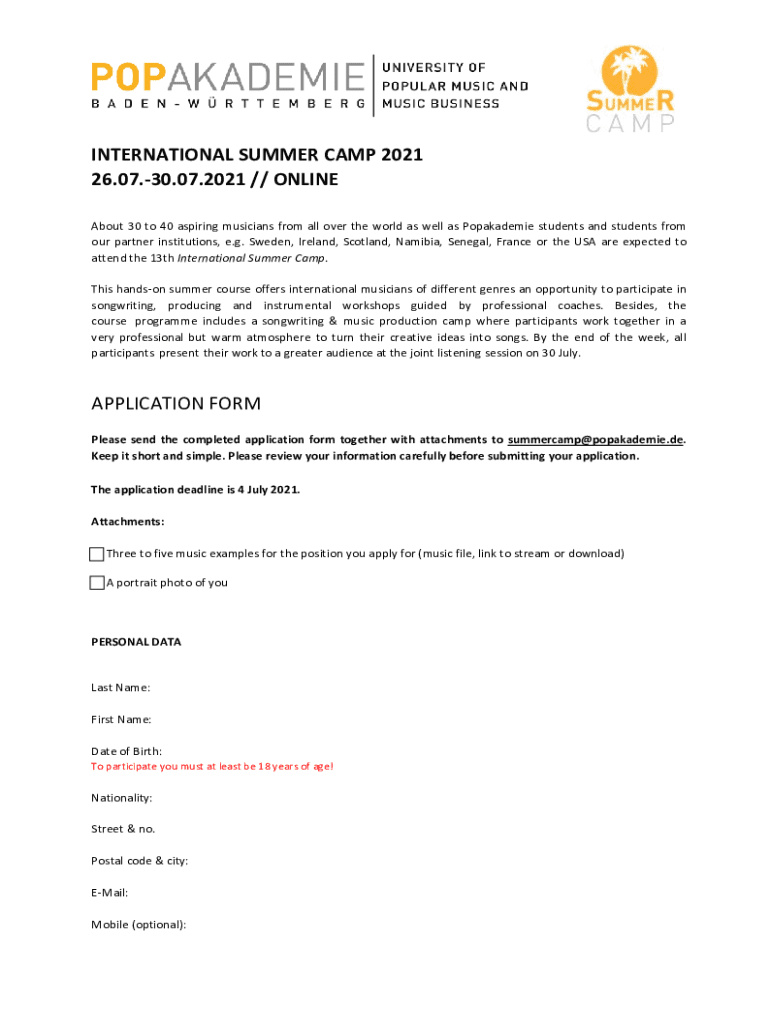 POPAKADEMIE
BADEN-WÜRTTEMBERG

UNIVERSITY OF POPULAR MUSIC AND MUSIC BUSINESS

SUMMER CAMP

INTERNATIONAL SUMMER CAMP 2021
26.07.-30.07.2021 // ONLINE

About 30 to 40 aspiring musicians from all over the world as well as Popakademie students and students from our partner institutions, e.g. Sweden, Ireland, Scotland, Namibia, Senegal, France or the USA are expected to attend the 13th International Summer Camp.

This hands-on summer course offers international musicians of different genres an opportunity to participate in songwriting, producing and instrumental workshops guided by professional coaches. Besides, the course programme includes a songwriting & music production camp where participants work together in a very professional but warm atmosphere to turn their creative ideas into songs. By the end of the week, all participants present their work to a greater audience at the joint listening session on 30 July.

APPLICATION FORM

Please send the completed application form together with attachments to summercamp@popakademie.de. Keep it short and simple. Please review your information carefully before submitting your application.

The application deadline is 4 July 2021.

Attachments:

Three to five music examples for the position you apply for (music file, link to stream or download)

A portrait photo of you

PERSONAL DATA

Last Name:

First Name:

Date of Birth:
To participate you must at least be 18 years of age!

Nationality:

Street & no.

Postal code & city:

E-Mail:

Mobile (optional):